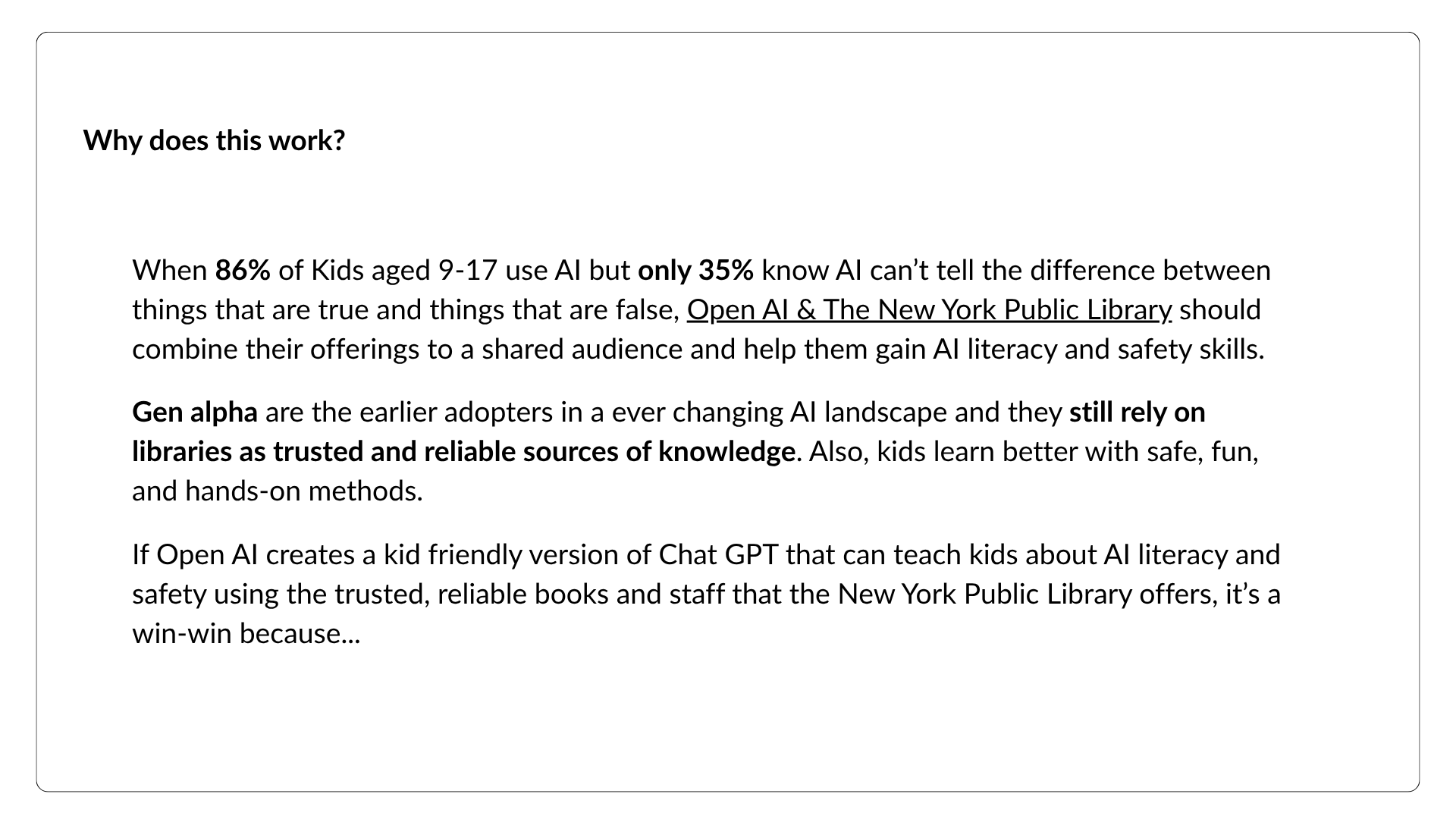 Why does this work?

When 86% of Kids aged 9-17 use AI but only 35% know AI can't tell the difference between things that are true and things that are false, Open AI & The New York Public Library should combine their offerings to a shared audience and help them gain AI literacy and safety skills.

Gen alpha are the earlier adopters in a ever changing AI landscape and they still rely on libraries as trusted and reliable sources of knowledge. Also, kids learn better with safe, fun, and hands-on methods.

If Open AI creates a kid friendly version of Chat GPT that can teach kids about AI literacy and safety using the trusted, reliable books and staff that the New York Public Library offers, it's a win-win because...